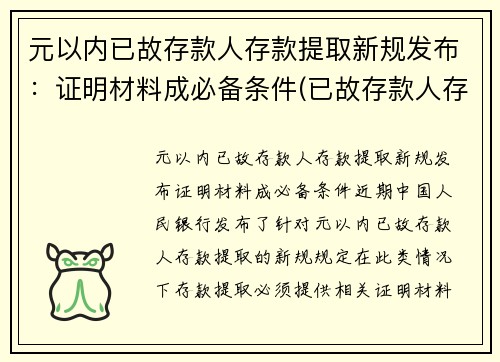 元以内已故存款人存款提取新规发布：证明材料成必备条件(已故存款人存

元以内已故存款人存款提取新规发布证明材料成必备条件近期中国人民银行发布了针对元以内已故存款人存款提取的新规规定在此类情况下存款提取必须提供相关证明材料